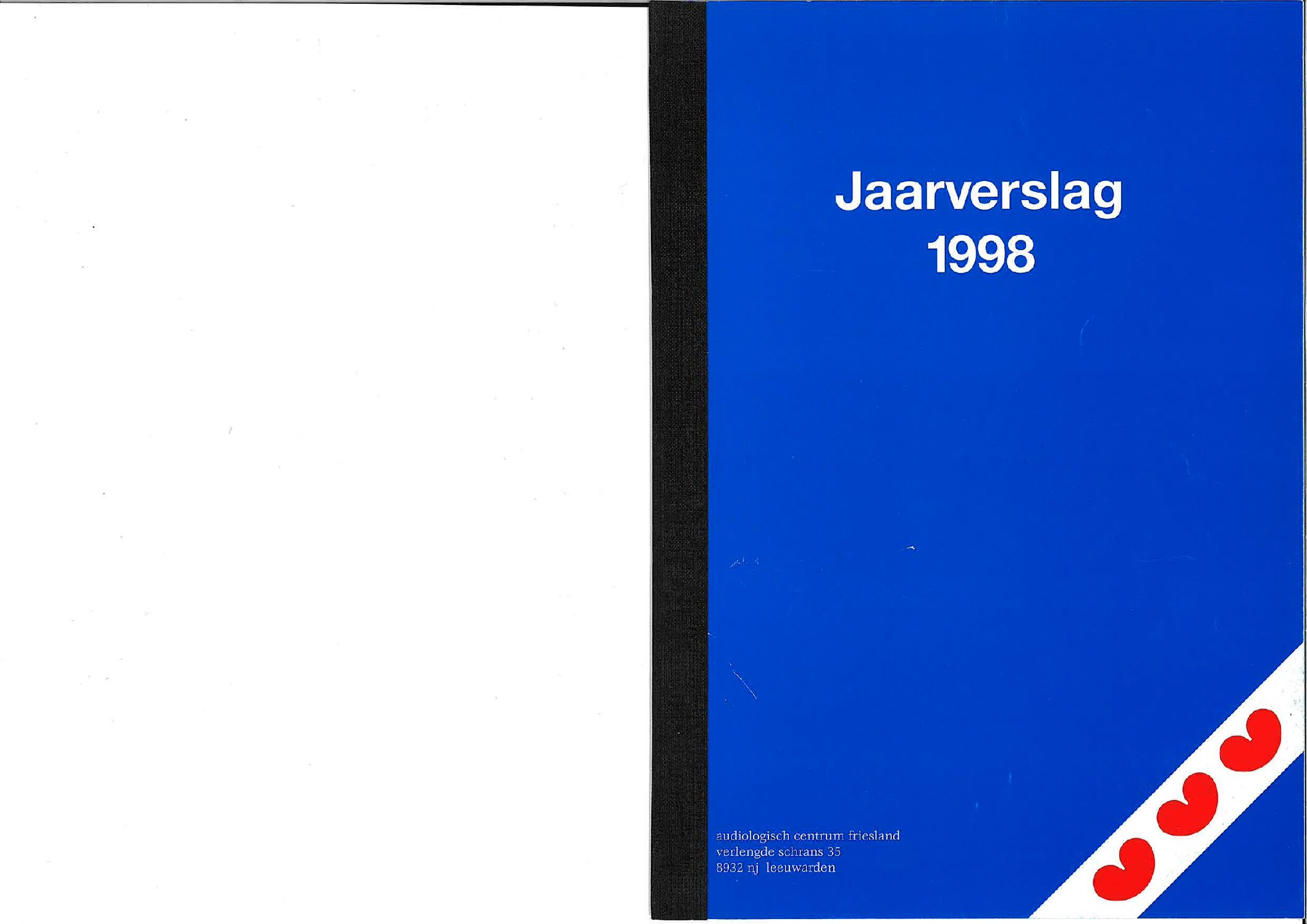 Jaarverslag
1998

audiologisch centrum friesland
verlengde schrans 35
8932 nj leeuwarden